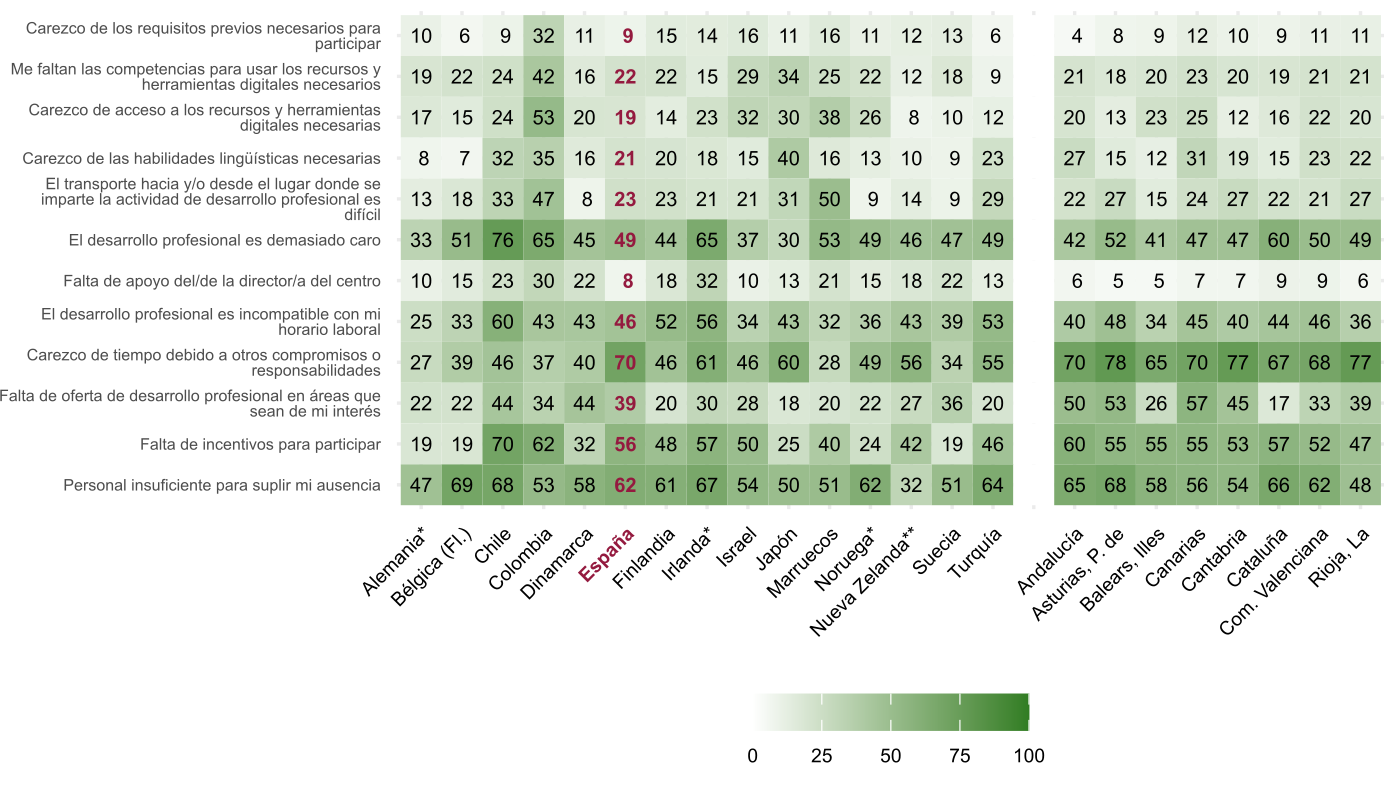 | | Alemania* | Bélgica (Fl.) | Chile | Colombia | Dinamarca | España | Finlandia | Irlanda* | Israel | Japón | Marruecos | Noruega* | Nueva Zelanda** | Suecia | Turquía | Andalucía | Asturias, P. de | Balears, Illes | Canarias | Cantabria | Cataluña | Com. Valenciana | Rioja, La |
|---|---|---|---|---|---|---|---|---|---|---|---|---|---|---|---|---|---|---|---|---|---|---|---|
| Carezco de los requisitos previos necesarios para participar | 10 | 6 | 9 | 32 | 11 | 9 | 15 | 14 | 16 | 11 | 16 | 11 | 12 | 13 | 6 | 4 | 8 | 9 | 12 | 10 | 9 | 11 | 11 |
| Me faltan las competencias para usar los recursos y herramientas digitales necesarios | 19 | 22 | 24 | 42 | 16 | 22 | 22 | 15 | 29 | 34 | 25 | 22 | 12 | 18 | 9 | 21 | 18 | 20 | 23 | 20 | 19 | 21 | 21 |
| Carezco de acceso a los recursos y herramientas digitales necesarias | 17 | 15 | 24 | 53 | 20 | 19 | 14 | 23 | 32 | 30 | 38 | 26 | 8 | 10 | 12 | 20 | 13 | 23 | 25 | 12 | 16 | 22 | 20 |
| Carezco de las habilidades lingüísticas necesarias | 8 | 7 | 32 | 35 | 16 | 21 | 20 | 18 | 15 | 40 | 16 | 13 | 10 | 9 | 23 | 27 | 15 | 12 | 31 | 19 | 15 | 23 | 22 |
| El transporte hacia y/o desde el lugar donde se imparte la actividad de desarrollo profesional es difícil | 13 | 18 | 33 | 47 | 8 | 23 | 23 | 21 | 21 | 31 | 50 | 9 | 14 | 9 | 29 | 22 | 27 | 15 | 24 | 27 | 22 | 21 | 27 |
| El desarrollo profesional es demasiado caro | 33 | 51 | 76 | 65 | 45 | 49 | 44 | 65 | 37 | 30 | 53 | 49 | 46 | 47 | 49 | 42 | 52 | 41 | 47 | 47 | 60 | 50 | 49 |
| Falta de apoyo del/de la director/a del centro | 10 | 15 | 23 | 30 | 22 | 8 | 18 | 32 | 10 | 13 | 21 | 15 | 18 | 22 | 13 | 6 | 5 | 5 | 7 | 7 | 9 | 9 | 6 |
| El desarrollo profesional es incompatible con mi horario laboral | 25 | 33 | 60 | 43 | 43 | 46 | 52 | 56 | 34 | 43 | 32 | 36 | 43 | 39 | 53 | 40 | 48 | 34 | 45 | 40 | 44 | 46 | 36 |
| Carezco de tiempo debido a otros compromisos o responsabilidades | 27 | 39 | 46 | 37 | 40 | 70 | 46 | 61 | 46 | 60 | 28 | 49 | 56 | 34 | 55 | 70 | 78 | 65 | 70 | 77 | 67 | 68 | 77 |
| Falta de oferta de desarrollo profesional en áreas que sean de mi interés | 22 | 22 | 44 | 34 | 44 | 39 | 20 | 30 | 28 | 18 | 20 | 22 | 27 | 36 | 20 | 50 | 53 | 26 | 57 | 45 | 17 | 33 | 39 |
| Falta de incentivos para participar | 19 | 19 | 70 | 62 | 32 | 56 | 48 | 57 | 50 | 25 | 40 | 24 | 42 | 19 | 46 | 60 | 55 | 55 | 55 | 53 | 57 | 52 | 47 |
| Personal insuficiente para suplir mi ausencia | 47 | 69 | 68 | 53 | 58 | 62 | 61 | 67 | 54 | 50 | 51 | 62 | 32 | 51 | 64 | 65 | 68 | 58 | 56 | 54 | 66 | 62 | 48 |

0 25 50 75 100